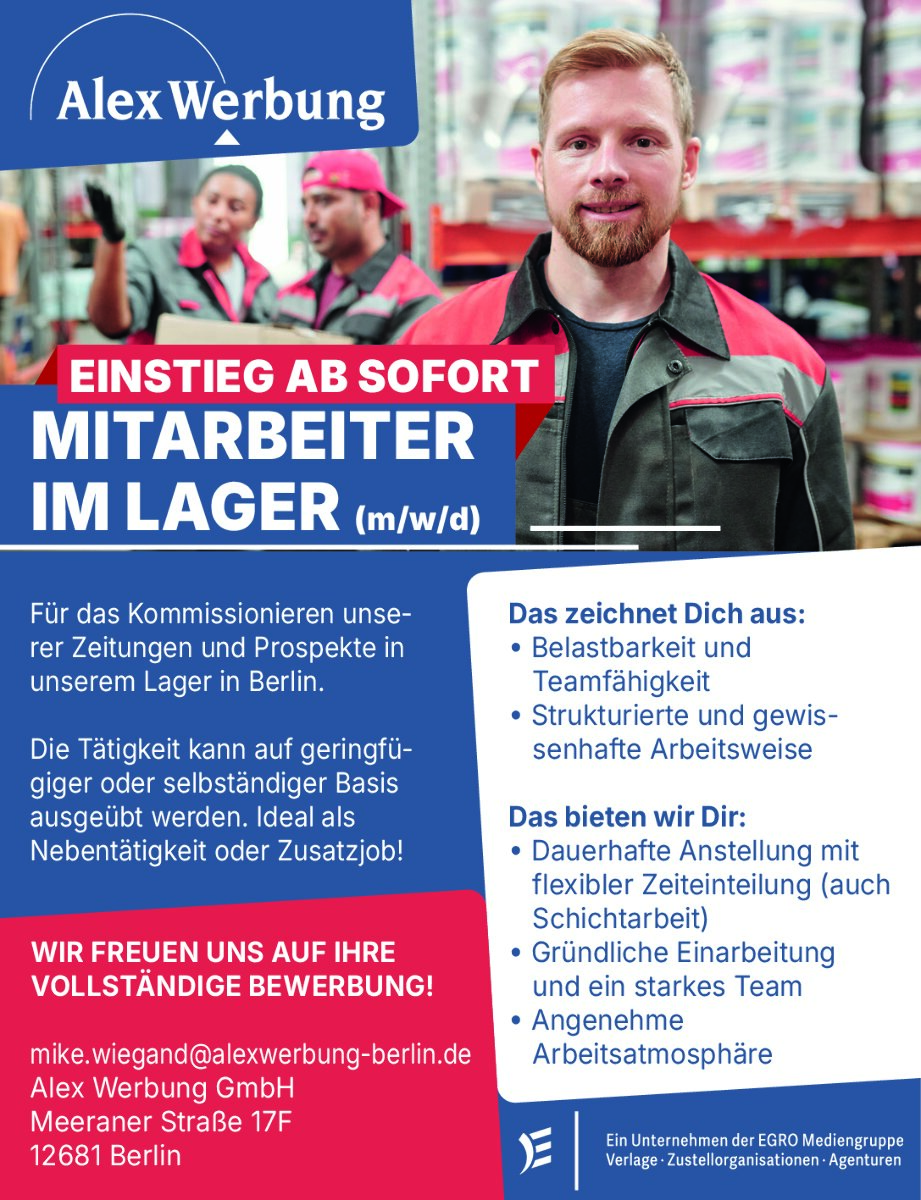 Alex Werbung

EINSTIEG AB SOFORT
MITARBEITER IM LAGER (m/w/d)

Für das Kommissionieren unserer Zeitungen und Prospekte in unserem Lager in Berlin.

Die Tätigkeit kann auf geringfügiger oder selbständiger Basis ausgeübt werden. Ideal als Nebentätigkeit oder Zusatzjob!

WIR FREUEN UNS AUF IHRE VOLLSTÄNDIGE BEWERBUNG!

mike.wiegand@alexwerbung-berlin.de
Alex Werbung GmbH
Meeraner Straße 17F
12681 Berlin

Das zeichnet Dich aus:
• Belastbarkeit und Teamfähigkeit
• Strukturierte und gewissenhafte Arbeitsweise

Das bieten wir Dir:
• Dauerhafte Anstellung mit flexibler Zeiteinteilung (auch Schichtarbeit)
• Gründliche Einarbeitung und ein starkes Team
• Angenehme Arbeitsatmosphäre

Ein Unternehmen der EGRO Mediengruppe
Verlage · Zustellorganisationen · Agenturen